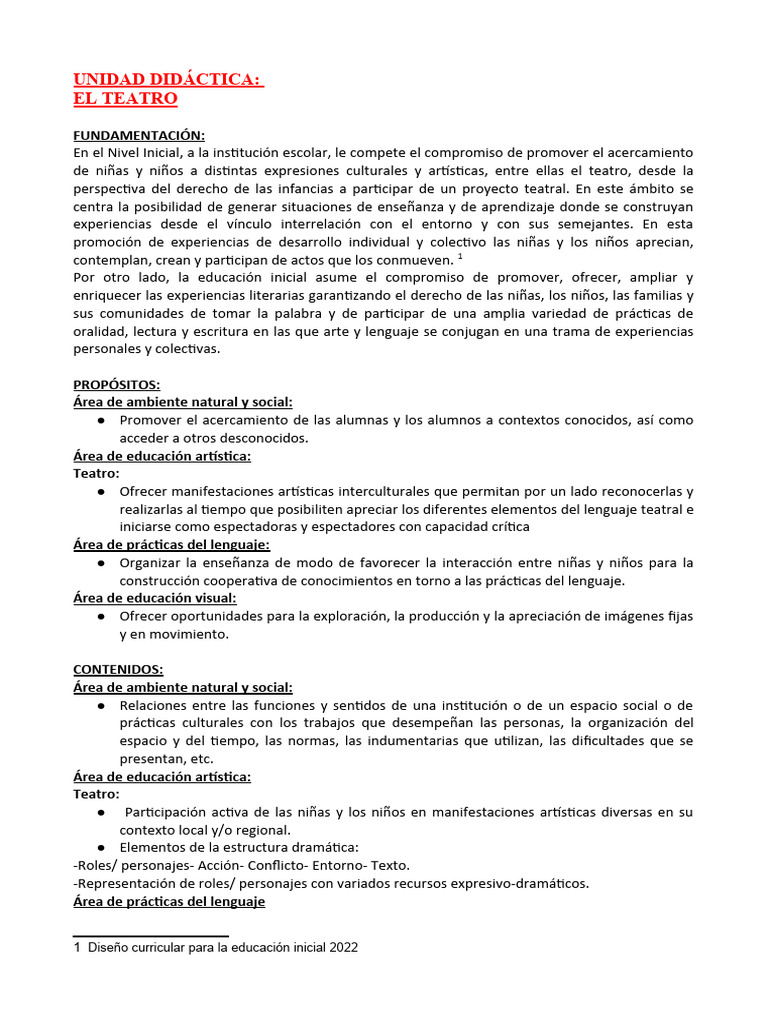 UNIDAD DIDÁCTICA:
EL TEATRO

FUNDAMENTACIÓN:
En el Nivel Inicial, a la institución escolar, le compete el compromiso de promover el acercamiento de niñas y niños a distintas expresiones culturales y artísticas, entre ellas el teatro, desde la perspectiva del derecho de las infancias a participar de un proyecto teatral. En este ámbito se centra la posibilidad de generar situaciones de enseñanza y de aprendizaje donde se construyan experiencias desde el vínculo interrelación con el entorno y con sus semejantes. En esta promoción de experiencias de desarrollo individual y colectivo las niñas y los niños aprecian, contemplan, crean y participan de actos que los conmueven. $^1$
Por otro lado, la educación inicial asume el compromiso de promover, ofrecer, ampliar y enriquecer las experiencias literarias garantizando el derecho de las niñas, los niños, las familias y sus comunidades de tomar la palabra y de participar de una amplia variedad de prácticas de oralidad, lectura y escritura en las que arte y lenguaje se conjugan en una trama de experiencias personales y colectivas.

PROPÓSITOS:
Área de ambiente natural y social:
● Promover el acercamiento de las alumnas y los alumnos a contextos conocidos, así como acceder a otros desconocidos.
Área de educación artística:
Teatro:
● Ofrecer manifestaciones artísticas interculturales que permitan por un lado reconocerlas y realizarlas al tiempo que posibiliten apreciar los diferentes elementos del lenguaje teatral e iniciarse como espectadoras y espectadores con capacidad crítica
Área de prácticas del lenguaje:
● Organizar la enseñanza de modo de favorecer la interacción entre niñas y niños para la construcción cooperativa de conocimientos en torno a las prácticas del lenguaje.
Área de educación visual:
● Ofrecer oportunidades para la exploración, la producción y la apreciación de imágenes fijas y en movimiento.

CONTENIDOS:
Área de ambiente natural y social:
● Relaciones entre las funciones y sentidos de una institución o de un espacio social o de prácticas culturales con los trabajos que desempeñan las personas, la organización del espacio y del tiempo, las normas, las indumentarias que utilizan, las dificultades que se presentan, etc.
Área de educación artística:
Teatro:
● Participación activa de las niñas y los niños en manifestaciones artísticas diversas en su contexto local y/o regional.
● Elementos de la estructura dramática:
-Roles/ personajes- Acción- Conflicto- Entorno- Texto.
-Representación de roles/ personajes con variados recursos expresivo-dramáticos.
Área de prácticas del lenguaje

1 Diseño curricular para la educación inicial 2022